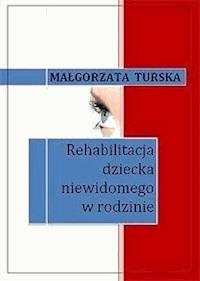 MAŁGORZATA TURSKA

Rehabilitacja dziecka niewidomego w rodzinie